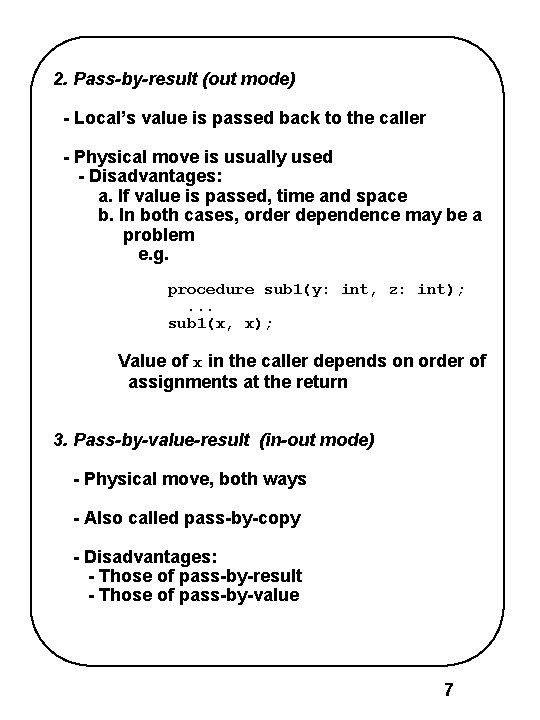 2. Pass-by-result (out mode)

- Local's value is passed back to the caller

- Physical move is usually used
- Disadvantages:
a. If value is passed, time and space
b. In both cases, order dependence may be a problem
e.g.

procedure sub1(y: int, z: int);
...
sub1(x, x);

Value of x in the caller depends on order of assignments at the return

3. Pass-by-value-result (in-out mode)

- Physical move, both ways

- Also called pass-by-copy

- Disadvantages:
- Those of pass-by-result
- Those of pass-by-value

7